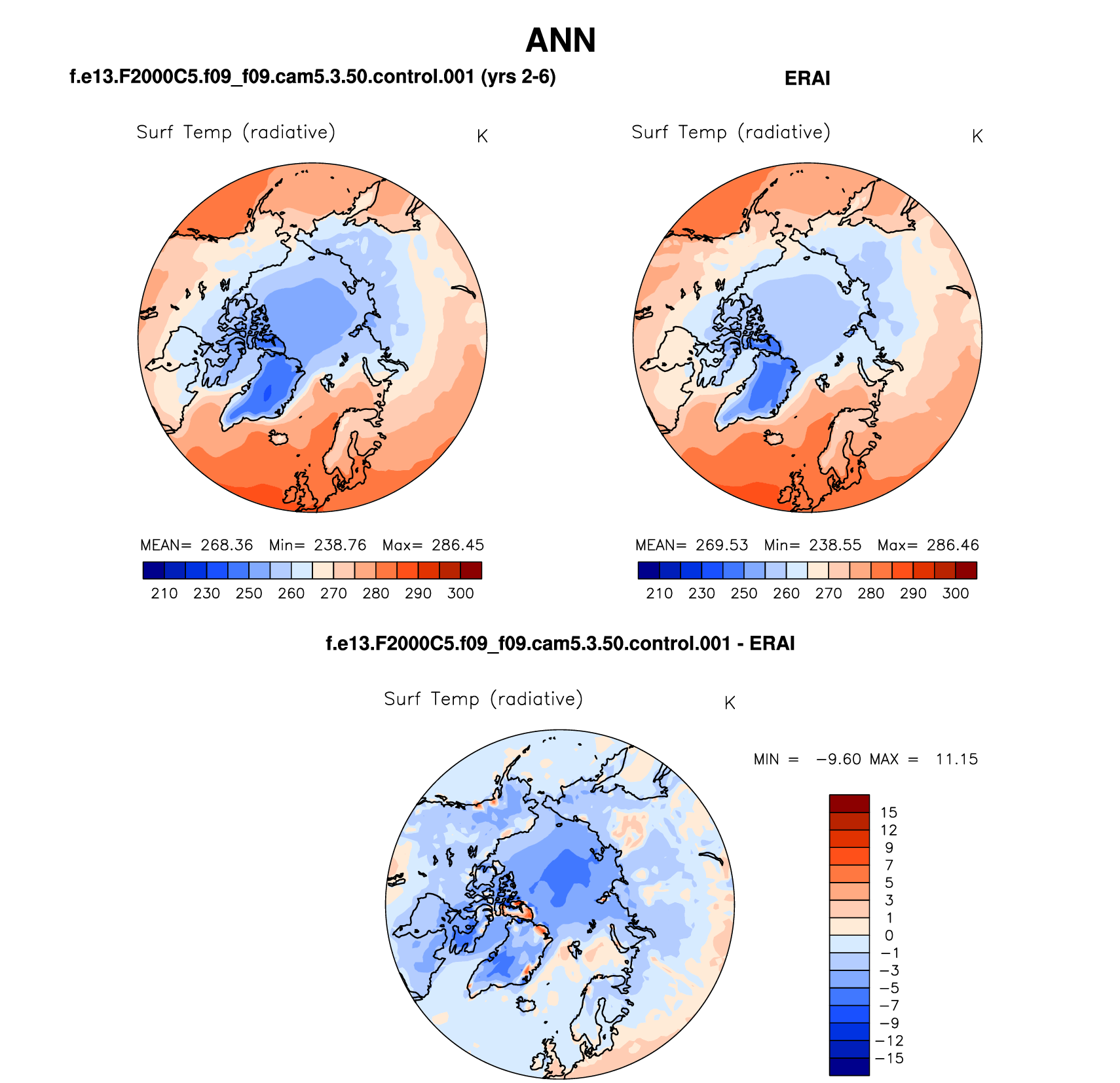 ANN

f.e13.F2000C5.f09_f09.cam5.3.50.control.001 (yrs 2-6)

Surf Temp (radiative) K

MEAN= 268.36 Min= 238.76 Max= 286.45

210 230 250 260 270 280 290 300

ERAI

Surf Temp (radiative) K

MEAN= 269.53 Min= 238.55 Max= 286.46

210 230 250 260 270 280 290 300

f.e13.F2000C5.f09_f09.cam5.3.50.control.001 - ERAI

Surf Temp (radiative) K

MIN = −9.60 MAX = 11.15

15
12
9
7
5
3
1
0
−1
−3
−5
−7
−9
−12
−15